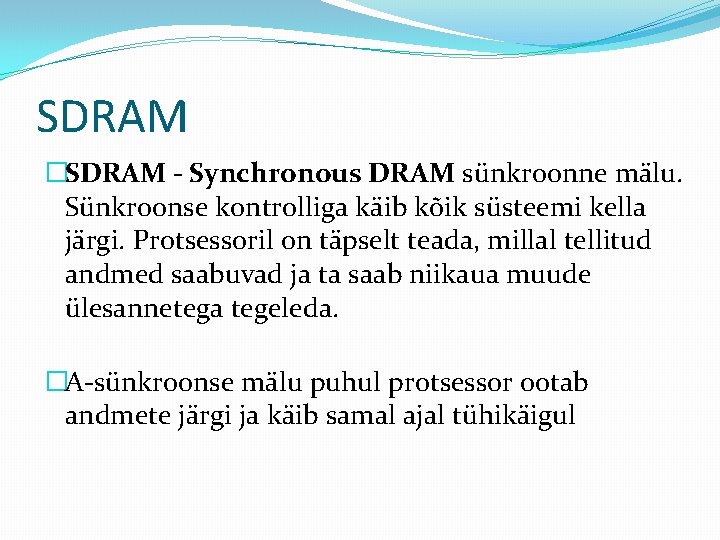 SDRAM

SDRAM - Synchronous DRAM sünkroonne mälu. Sünkroonse kontrolliga käib kõik süsteemi kella järgi. Protsessoril on täpselt teada, millal tellitud andmed saabuvad ja ta saab niikaua muude ülesannetega tegeleda.

A-sünkroonse mälu puhul protsessor ootab andmete järgi ja käib samal ajal tühikäigul